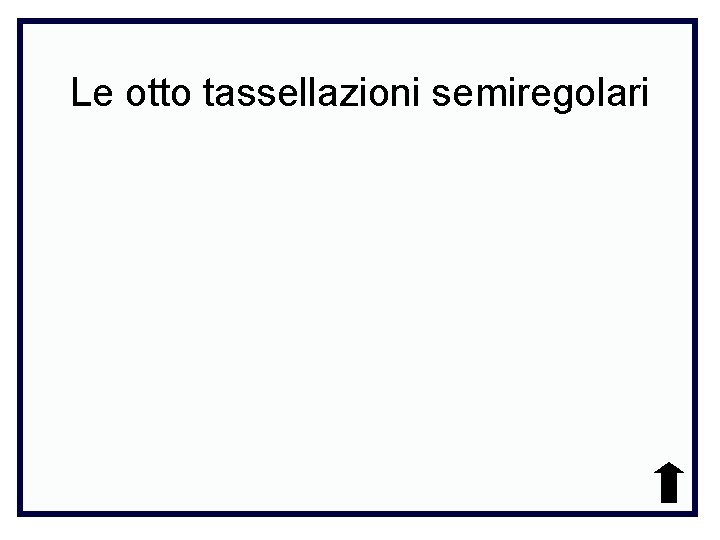 Le otto tassellazioni semiregolari